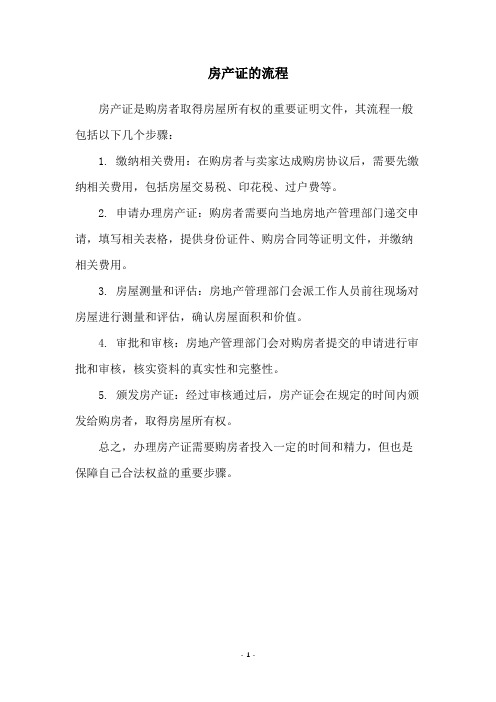 房产证的流程

房产证是购房者取得房屋所有权的重要证明文件，其流程一般包括以下几个步骤：

1. 缴纳相关费用：在购房者与卖家达成购房协议后，需要先缴纳相关费用，包括房屋交易税、印花税、过户费等。

2. 申请办理房产证：购房者需要向当地房地产管理部门递交申请，填写相关表格，提供身份证件、购房合同等证明文件，并缴纳相关费用。

3. 房屋测量和评估：房地产管理部门会派工作人员前往现场对房屋进行测量和评估，确认房屋面积和价值。

4. 审批和审核：房地产管理部门会对购房者提交的申请进行审批和审核，核实资料的真实性和完整性。

5. 颁发房产证：经过审核通过后，房产证会在规定的时间内颁发给购房者，取得房屋所有权。

总之，办理房产证需要购房者投入一定的时间和精力，但也是保障自己合法权益的重要步骤。

- 1 -